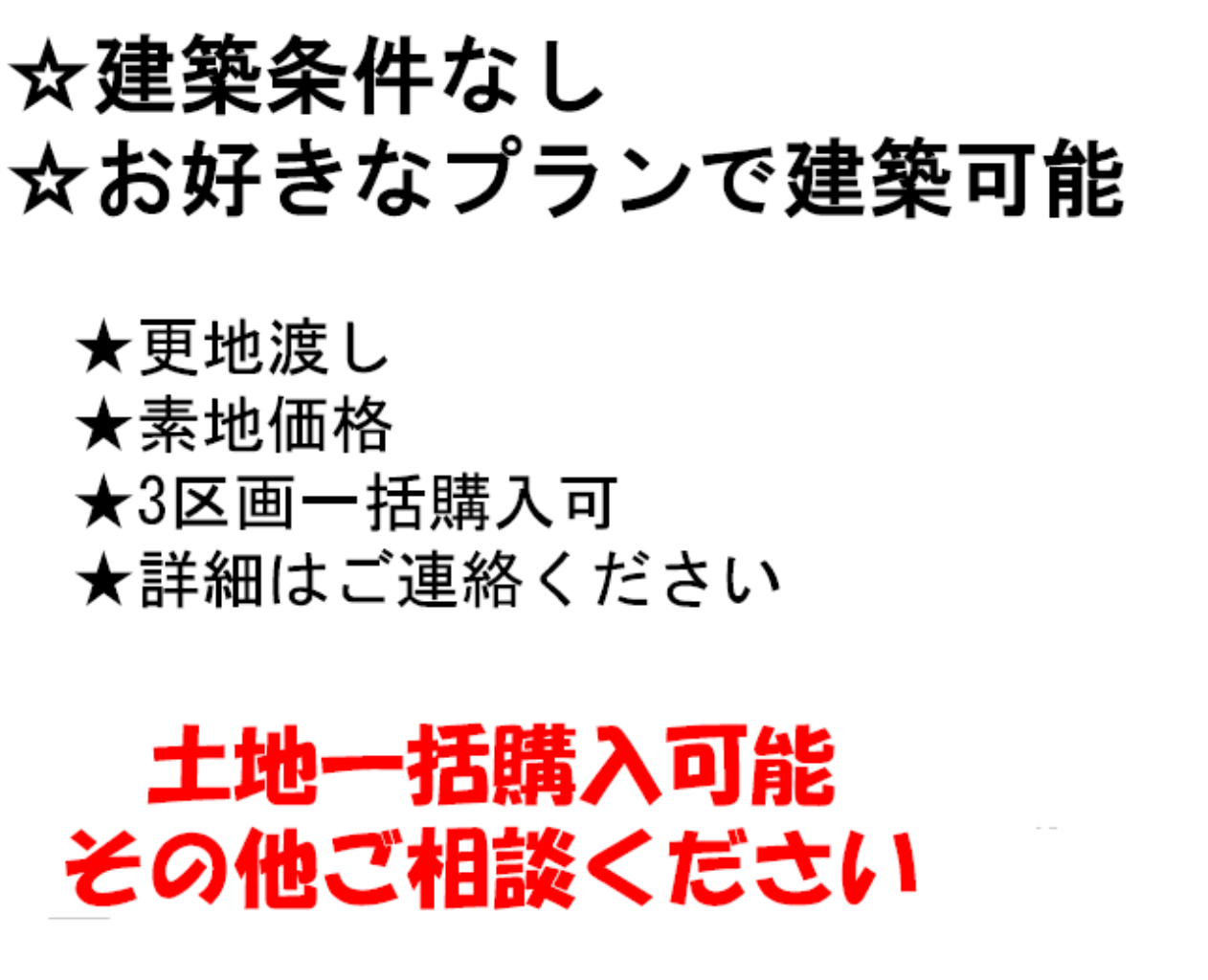 ☆建築条件なし
☆お好きなプランで建築可能

★更地渡し
★素地価格
★3区画一括購入可
★詳細はご連絡ください

土地一括購入可能
その他ご相談ください